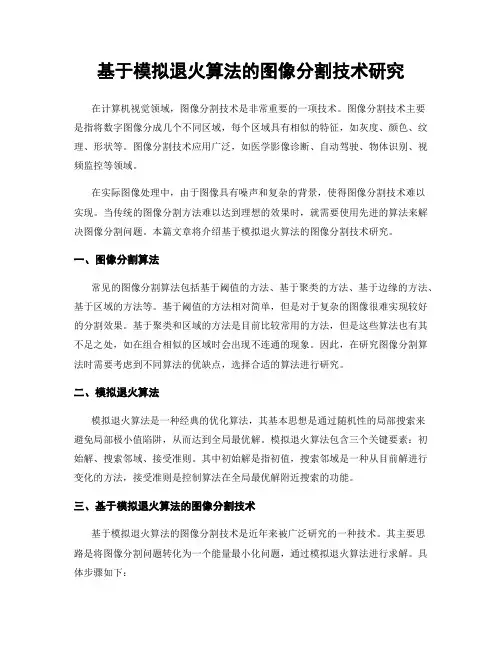 基于模拟退火算法的图像分割技术研究

在计算机视觉领域，图像分割技术是非常重要的一项技术。图像分割技术主要是指将数字图像分成几个不同区域，每个区域具有相似的特征，如灰度、颜色、纹理、形状等。图像分割技术应用广泛，如医学影像诊断、自动驾驶、物体识别、视频监控等领域。

在实际图像处理中，由于图像具有噪声和复杂的背景，使得图像分割技术难以实现。当传统的图像分割方法难以达到理想的效果时，就需要使用先进的算法来解决图像分割问题。本篇文章将介绍基于模拟退火算法的图像分割技术研究。

一、图像分割算法

常见的图像分割算法包括基于阈值的方法、基于聚类的方法、基于边缘的方法、基于区域的方法等。基于阈值的方法相对简单，但是对于复杂的图像很难实现较好的分割效果。基于聚类和区域的方法是目前比较常用的方法，但是这些算法也有其不足之处，如在组合相似的区域时会出现不连通的现象。因此，在研究图像分割算法时需要考虑到不同算法的优缺点，选择合适的算法进行研究。

二、模拟退火算法

模拟退火算法是一种经典的优化算法，其基本思想是通过随机性的局部搜索来避免局部极小值陷阱，从而达到全局最优解。模拟退火算法包含三个关键要素：初始解、搜索邻域、接受准则。其中初始解是指初值，搜索邻域是一种从目前解进行变化的方法，接受准则是控制算法在全局最优解附近搜索的功能。

三、基于模拟退火算法的图像分割技术

基于模拟退火算法的图像分割技术是近年来被广泛研究的一种技术。其主要思路是将图像分割问题转化为一个能量最小化问题，通过模拟退火算法进行求解。具体步骤如下：